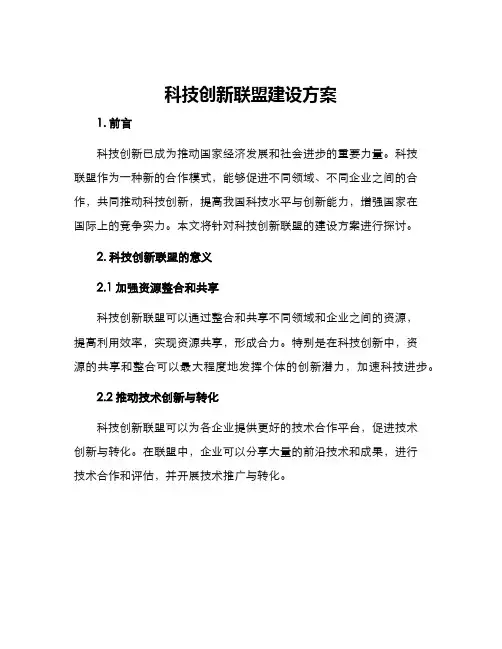 科技创新联盟建设方案

1. 前言

科技创新已成为推动国家经济发展和社会进步的重要力量。科技联盟作为一种新的合作模式，能够促进不同领域、不同企业之间的合作，共同推动科技创新，提高我国科技水平与创新能力，增强国家在国际上的竞争实力。本文将针对科技创新联盟的建设方案进行探讨。

2. 科技创新联盟的意义

2.1 加强资源整合和共享

科技创新联盟可以通过整合和共享不同领域和企业之间的资源，提高利用效率，实现资源共享，形成合力。特别是在科技创新中，资源的共享和整合可以最大程度地发挥个体的创新潜力，加速科技进步。

2.2 推动技术创新与转化

科技创新联盟可以为各企业提供更好的技术合作平台，促进技术创新与转化。在联盟中，企业可以分享大量的前沿技术和成果，进行技术合作和评估，并开展技术推广与转化。